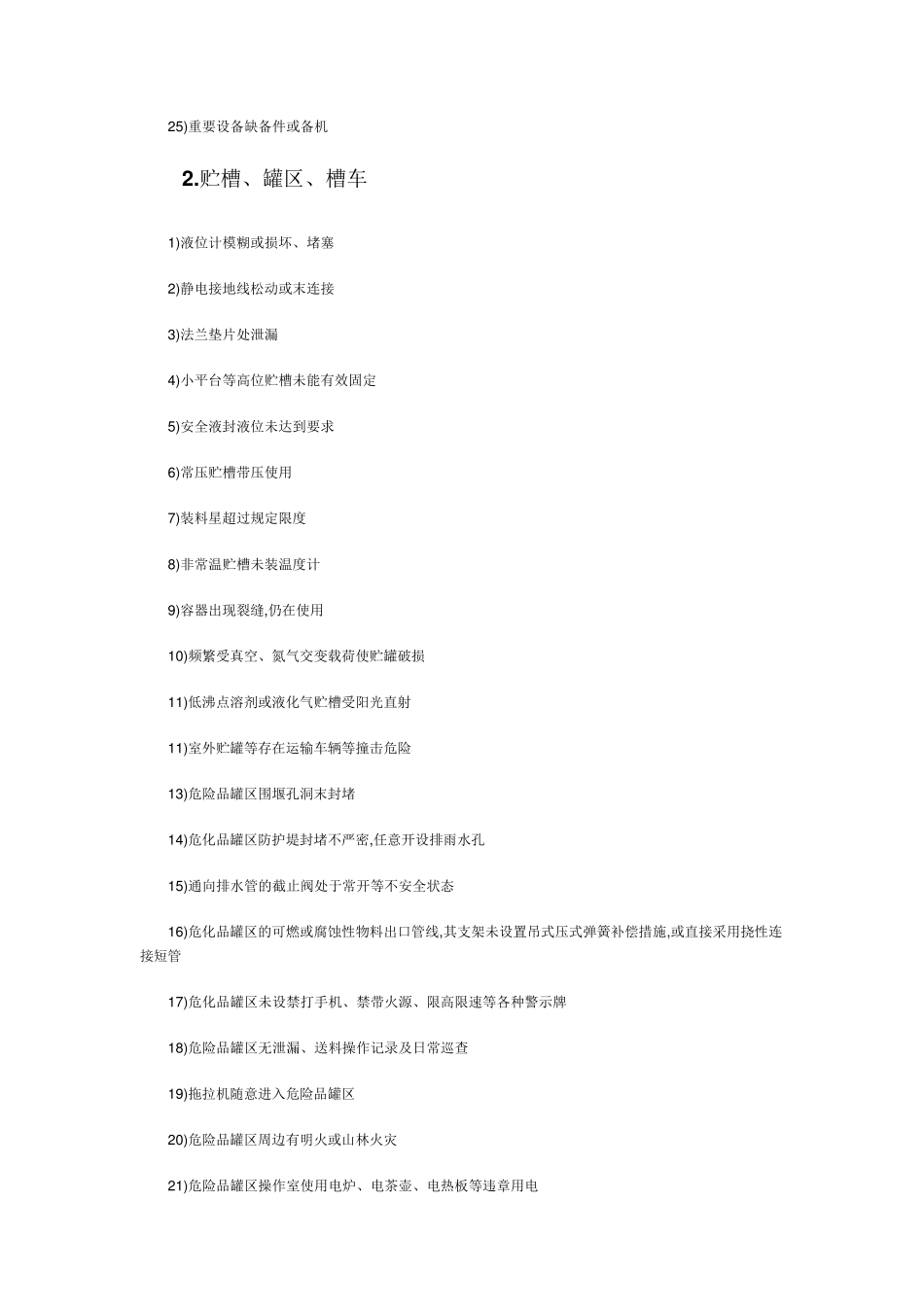 25)重要设备缺备件或备机

2.贮槽、罐区、槽车

1)液位计模糊或损坏、堵塞

2)静电接地线松动或未连接

3)法兰垫片处泄漏

4)小平台等高位贮槽未能有效固定

5)安全液封液位未达到要求

6)常压贮槽带压使用

7)装料星超过规定限度

8)非常温贮槽未装温度计

9)容器出现裂缝,仍在使用

10)频繁受真空、氮气交变载荷使贮罐破损

11)低沸点溶剂或液化气贮槽受阳光直射

11)室外贮罐等存在运输车辆等撞击危险

13)危险品罐区围堰孔洞未封堵

14)危化品罐区防护堤封堵不严密,任意开设排雨水孔

15)通向排水管的截止阀处于常开等不安全状态

16)危化品罐区的可燃或腐蚀性物料出口管线,其支架未设置吊式压式弹簧补偿措施,或直接采用挠性连接短管

17)危化品罐区未设禁打手机、禁带火源、限高限速等各种警示牌

18)危险品罐区无泄漏、送料操作记录及日常巡查

19)拖拉机随意进入危险品罐区

20)危险品罐区周边有明火或山林火灾

21)危险品罐区操作室使用电炉、电茶壶、电热板等违章用电